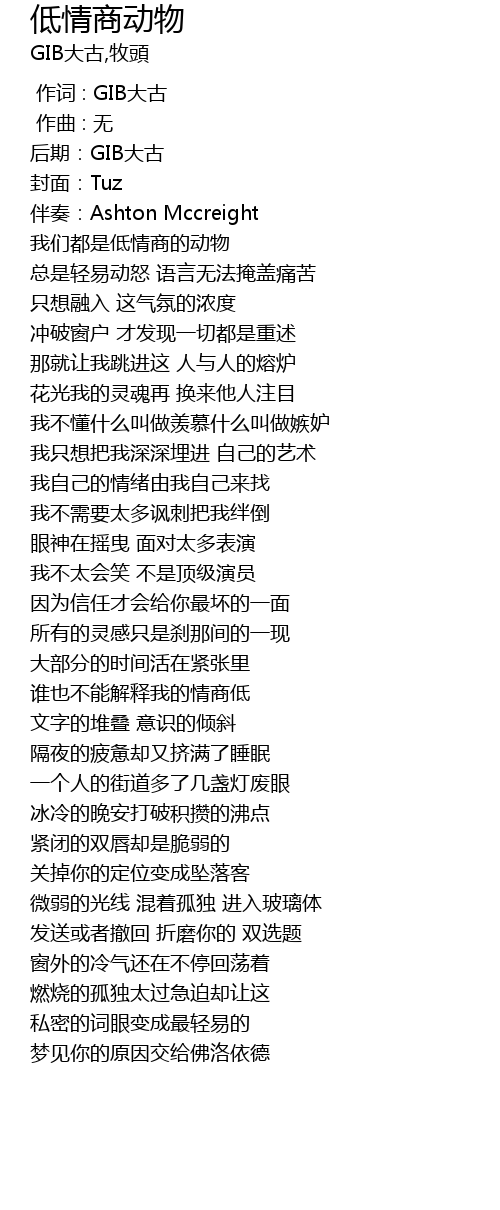 低情商动物
GIB大古,牧頭

作词 : GIB大古
作曲 : 无
后期：GIB大古
封面：Tuz
伴奏：Ashton Mccreight
我们都是低情商的动物
总是轻易动怒 语言无法掩盖痛苦
只想融入 这气氛的浓度
冲破窗户 才发现一切都是重述
那就让我跳进这 人与人的熔炉
花光我的灵魂再 换来他人注目
我不懂什么叫做羡慕什么叫做嫉妒
我只想把我深深埋进 自己的艺术
我自己的情绪由我自己来找
我不需要太多讽刺把我绊倒
眼神在摇曳 面对太多表演
我不太会笑 不是顶级演员
因为信任才会给你最坏的一面
所有的灵感只是刹那间的一现
大部分的时间活在紧张里
谁也不能解释我的情商低
文字的堆叠 意识的倾斜
隔夜的疲惫却又挤满了睡眠
一个人的街道多了几盏灯废眼
冰冷的晚安打破积攒的沸点
紧闭的双唇却是脆弱的
关掉你的定位变成坠落客
微弱的光线 混着孤独 进入玻璃体
发送或者撤回 折磨你的 双选题
窗外的冷气还在不停回荡着
燃烧的孤独太过急迫却让这
私密的词眼变成最轻易的
梦见你的原因交给佛洛依德